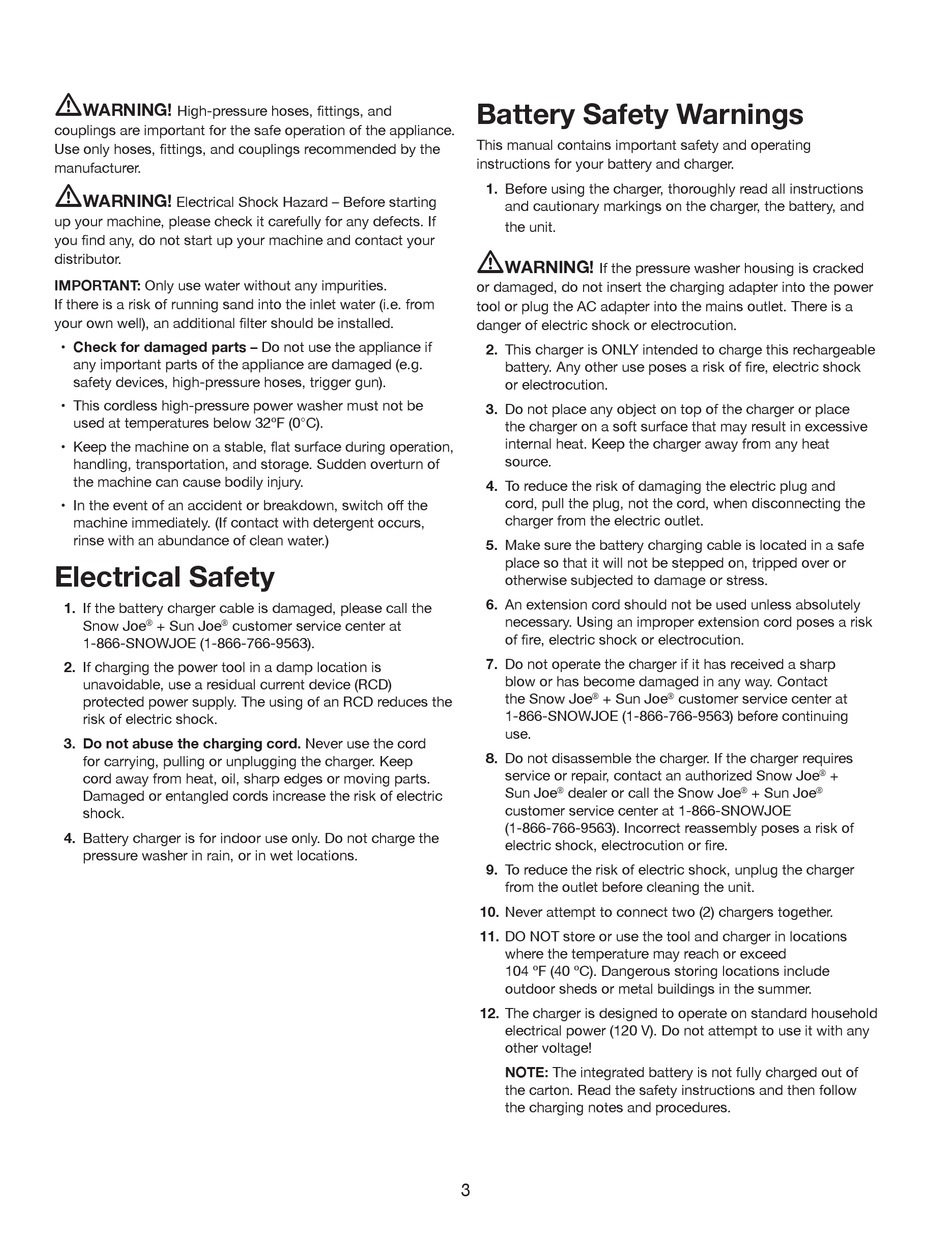 WARNING! High-pressure hoses, fittings, and couplings are important for the safe operation of the appliance. Use only hoses, fittings, and couplings recommended by the manufacturer.

WARNING! Electrical Shock Hazard – Before starting up your machine, please check it carefully for any defects. If you find any, do not start up your machine and contact your distributor.

IMPORTANT: Only use water without any impurities. If there is a risk of running sand into the inlet water (i.e. from your own well), an additional filter should be installed.

• Check for damaged parts – Do not use the appliance if any important parts of the appliance are damaged (e.g. safety devices, high-pressure hoses, trigger gun).
• This cordless high-pressure power washer must not be used at temperatures below 32ºF (0°C).
• Keep the machine on a stable, flat surface during operation, handling, transportation, and storage. Sudden overturn of the machine can cause bodily injury.
• In the event of an accident or breakdown, switch off the machine immediately. (If contact with detergent occurs, rinse with an abundance of clean water.)

Electrical Safety

1. If the battery charger cable is damaged, please call the Snow Joe® + Sun Joe® customer service center at 1-866-SNOWJOE (1-866-766-9563).
2. If charging the power tool in a damp location is unavoidable, use a residual current device (RCD) protected power supply. The using of an RCD reduces the risk of electric shock.
3. Do not abuse the charging cord. Never use the cord for carrying, pulling or unplugging the charger. Keep cord away from heat, oil, sharp edges or moving parts. Damaged or entangled cords increase the risk of electric shock.
4. Battery charger is for indoor use only. Do not charge the pressure washer in rain, or in wet locations.

Battery Safety Warnings

This manual contains important safety and operating instructions for your battery and charger.

1. Before using the charger, thoroughly read all instructions and cautionary markings on the charger, the battery, and the unit.

WARNING! If the pressure washer housing is cracked or damaged, do not insert the charging adapter into the power tool or plug the AC adapter into the mains outlet. There is a danger of electric shock or electrocution.

2. This charger is ONLY intended to charge this rechargeable battery. Any other use poses a risk of fire, electric shock or electrocution.
3. Do not place any object on top of the charger or place the charger on a soft surface that may result in excessive internal heat. Keep the charger away from any heat source.
4. To reduce the risk of damaging the electric plug and cord, pull the plug, not the cord, when disconnecting the charger from the electric outlet.
5. Make sure the battery charging cable is located in a safe place so that it will not be stepped on, tripped over or otherwise subjected to damage or stress.
6. An extension cord should not be used unless absolutely necessary. Using an improper extension cord poses a risk of fire, electric shock or electrocution.
7. Do not operate the charger if it has received a sharp blow or has become damaged in any way. Contact the Snow Joe® + Sun Joe® customer service center at 1-866-SNOWJOE (1-866-766-9563) before continuing use.
8. Do not disassemble the charger. If the charger requires service or repair, contact an authorized Snow Joe® + Sun Joe® dealer or call the Snow Joe® + Sun Joe® customer service center at 1-866-SNOWJOE (1-866-766-9563). Incorrect reassembly poses a risk of electric shock, electrocution or fire.
9. To reduce the risk of electric shock, unplug the charger from the outlet before cleaning the unit.
10. Never attempt to connect two (2) chargers together.
11. DO NOT store or use the tool and charger in locations where the temperature may reach or exceed 104 ºF (40 ºC). Dangerous storing locations include outdoor sheds or metal buildings in the summer.
12. The charger is designed to operate on standard household electrical power (120 V). Do not attempt to use it with any other voltage!

NOTE: The integrated battery is not fully charged out of the carton. Read the safety instructions and then follow the charging notes and procedures.

3